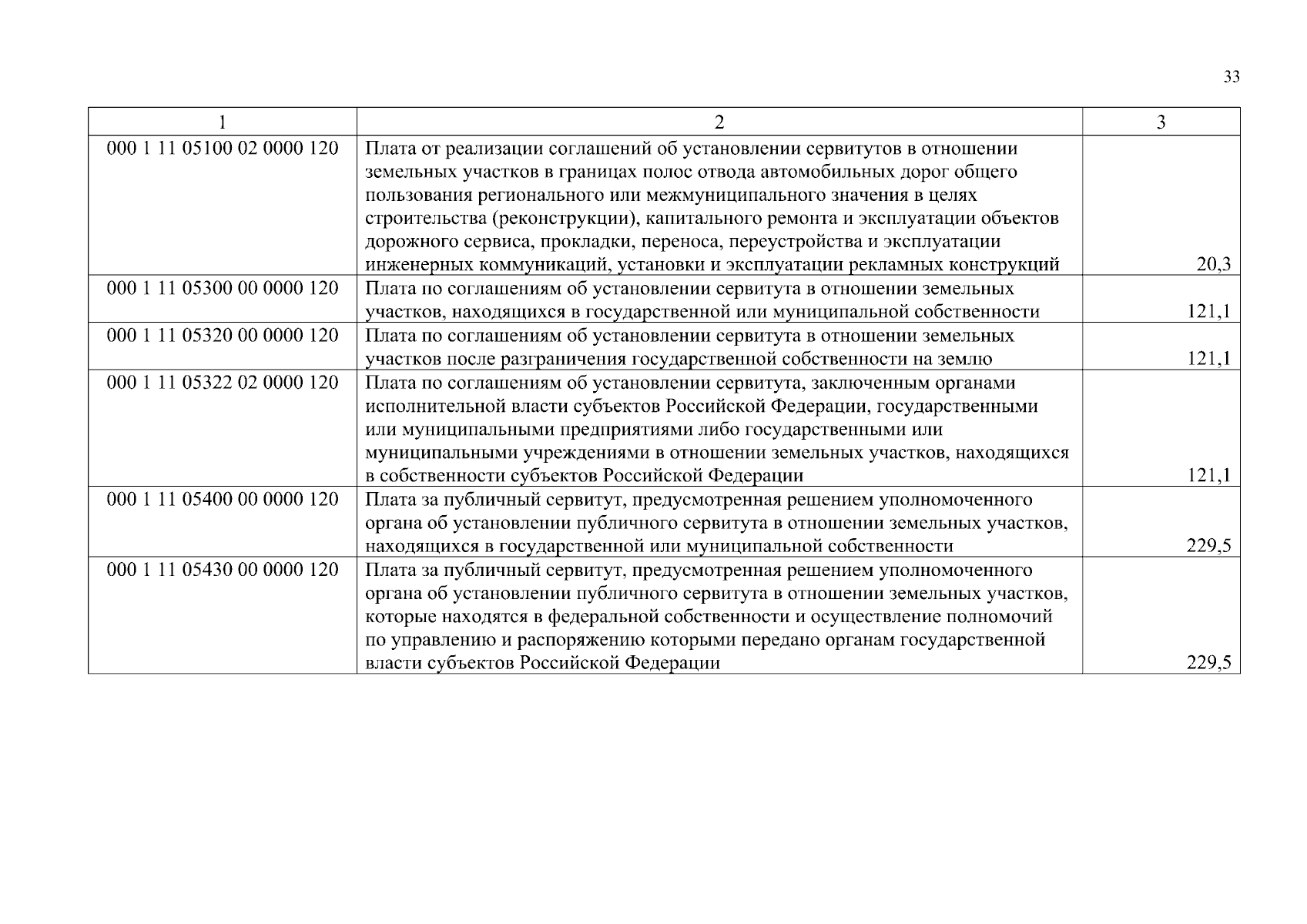 33

| 1 | 2 | 3 |
|---|---|---|
| 000 1 11 05100 02 0000 120 | Плата от реализации соглашений об установлении сервитутов в отношении земельных участков в границах полос отвода автомобильных дорог общего пользования регионального или межмуниципального значения в целях строительства (реконструкции), капитального ремонта и эксплуатации объектов дорожного сервиса, прокладки, переноса, переустройства и эксплуатации инженерных коммуникаций, установки и эксплуатации рекламных конструкций | 20,3 |
| 000 1 11 05300 00 0000 120 | Плата по соглашениям об установлении сервитута в отношении земельных участков, находящихся в государственной или муниципальной собственности | 121,1 |
| 000 1 11 05320 00 0000 120 | Плата по соглашениям об установлении сервитута в отношении земельных участков после разграничения государственной собственности на землю | 121,1 |
| 000 1 11 05322 02 0000 120 | Плата по соглашениям об установлении сервитута, заключенным органами исполнительной власти субъектов Российской Федерации, государственными или муниципальными предприятиями либо государственными или муниципальными учреждениями в отношении земельных участков, находящихся в собственности субъектов Российской Федерации | 121,1 |
| 000 1 11 05400 00 0000 120 | Плата за публичный сервитут, предусмотренная решением уполномоченного органа об установлении публичного сервитута в отношении земельных участков, находящихся в государственной или муниципальной собственности | 229,5 |
| 000 1 11 05430 00 0000 120 | Плата за публичный сервитут, предусмотренная решением уполномоченного органа об установлении публичного сервитута в отношении земельных участков, которые находятся в федеральной собственности и осуществление полномочий по управлению и распоряжению которыми передано органам государственной власти субъектов Российской Федерации | 229,5 |